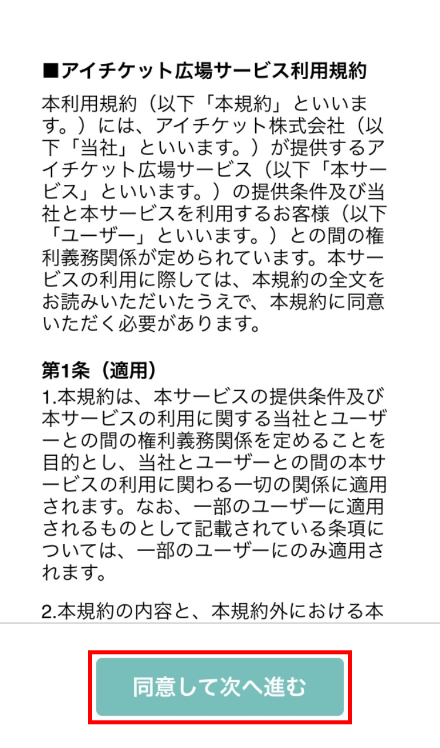 ■アイチケット広場サービス利用規約

本利用規約（以下「本規約」といいます。）には、アイチケット株式会社（以下「当社」といいます。）が提供するアイチケット広場サービス（以下「本サービス」といいます。）の提供条件及び当社と本サービスを利用するお客様（以下「ユーザー」といいます。）との間の権利義務関係が定められています。本サービスの利用に際しては、本規約の全文をお読みいただいたうえで、本規約に同意いただく必要があります。

第1条（適用）

1.本規約は、本サービスの提供条件及び本サービスの利用に関する当社とユーザーとの間の権利義務関係を定めることを目的とし、当社とユーザーとの間の本サービスの利用に関わる一切の関係に適用されます。なお、一部のユーザーに適用されるものとして記載されている条項については、一部のユーザーにのみ適用されます。

2.本規約の内容と、本規約外における本

同意して次へ進む